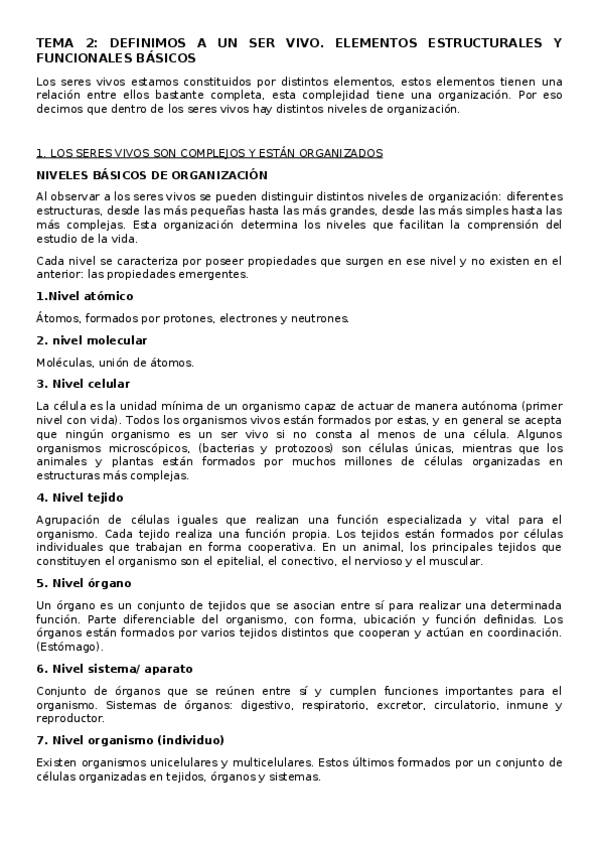 TEMA 2: DEFINIMOS A UN SER VIVO. ELEMENTOS ESTRUCTURALES Y FUNCIONALES BÁSICOS

Los seres vivos estamos constituidos por distintos elementos, estos elementos tienen una relación entre ellos bastante completa, esta complejidad tiene una organización. Por eso decimos que dentro de los seres vivos hay distintos niveles de organización.

1. LOS SERES VIVOS SON COMPLEJOS Y ESTÁN ORGANIZADOS

NIVELES BÁSICOS DE ORGANIZACIÓN

Al observar a los seres vivos se pueden distinguir distintos niveles de organización: diferentes estructuras, desde las más pequeñas hasta las más grandes, desde las más simples hasta las más complejas. Esta organización determina los niveles que facilitan la comprensión del estudio de la vida.

Cada nivel se caracteriza por poseer propiedades que surgen en ese nivel y no existen en el anterior: las propiedades emergentes.

1.Nivel atómico

Átomos, formados por protones, electrones y neutrones.

2. nivel molecular

Moléculas, unión de átomos.

3. Nivel celular

La célula es la unidad mínima de un organismo capaz de actuar de manera autónoma (primer nivel con vida). Todos los organismos vivos están formados por estas, y en general se acepta que ningún organismo es un ser vivo si no consta al menos de una célula. Algunos organismos microscópicos, (bacterias y protozoos) son células únicas, mientras que los animales y plantas están formados por muchos millones de células organizadas en estructuras más complejas.

4. Nivel tejido

Agrupación de células iguales que realizan una función especializada y vital para el organismo. Cada tejido realiza una función propia. Los tejidos están formados por células individuales que trabajan en forma cooperativa. En un animal, los principales tejidos que constituyen el organismo son el epitelial, el conectivo, el nervioso y el muscular.

5. Nivel órgano

Un órgano es un conjunto de tejidos que se asocian entre sí para realizar una determinada función. Parte diferenciable del organismo, con forma, ubicación y función definidas. Los órganos están formados por varios tejidos distintos que cooperan y actúan en coordinación. (Estómago).

6. Nivel sistema/ aparato

Conjunto de órganos que se reúnen entre sí y cumplen funciones importantes para el organismo. Sistemas de órganos: digestivo, respiratorio, excretor, circulatorio, inmune y reproductor.

7. Nivel organismo (individuo)

Existen organismos unicelulares y multicelulares. Estos últimos formados por un conjunto de células organizadas en tejidos, órganos y sistemas.